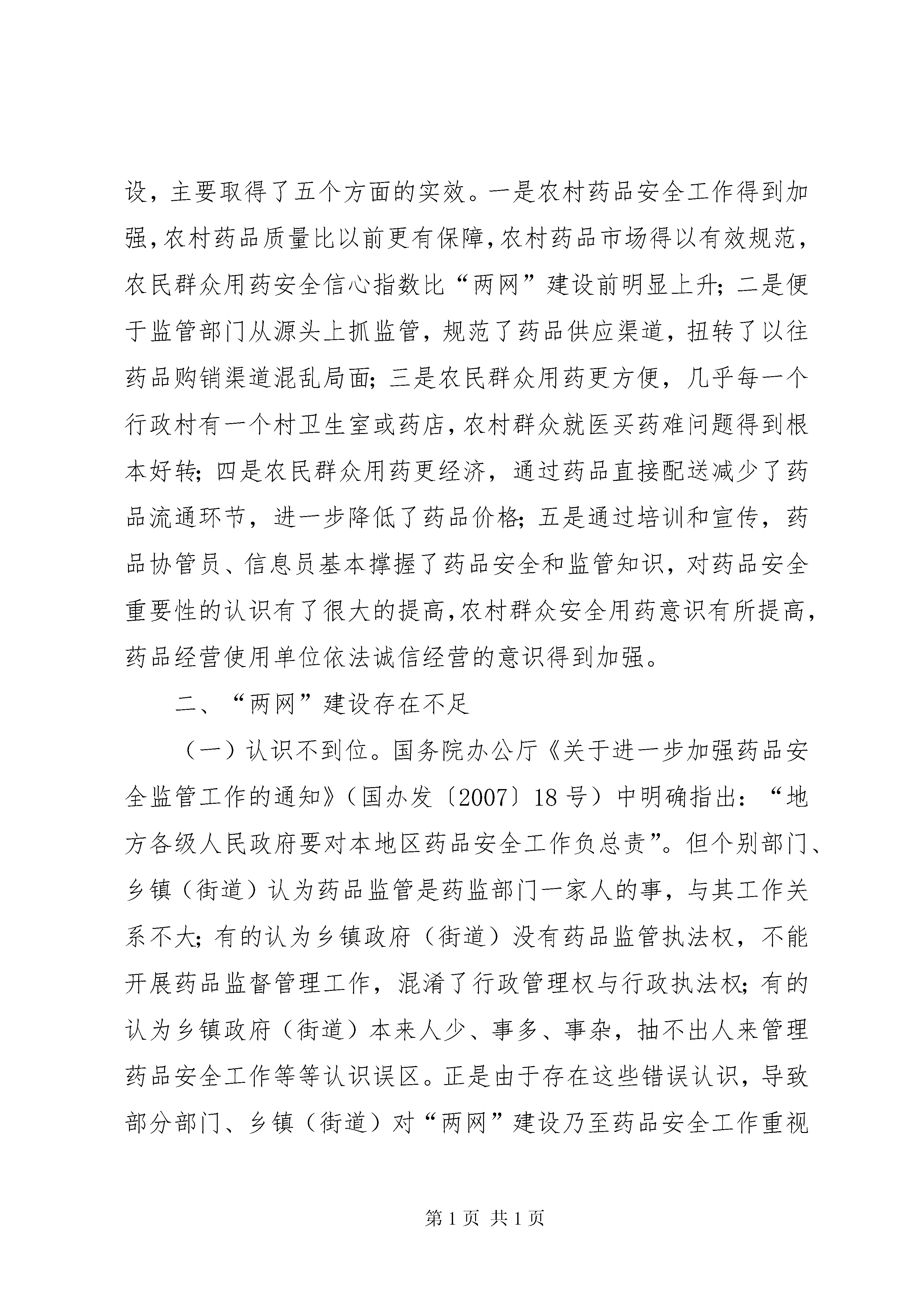 设，主要取得了五个方面的实效。一是农村药品安全工作得到加强，农村药品质量比以前更有保障，农村药品市场得以有效规范，农民群众用药安全信心指数比“两网”建设前明显上升；二是便于监管部门从源头上抓监管，规范了药品供应渠道，扭转了以往药品购销渠道混乱局面；三是农民群众用药更方便，几乎每一个行政村有一个村卫生室或药店，农村群众就医买药难问题得到根本好转；四是农民群众用药更经济，通过药品直接配送减少了药品流通环节，进一步降低了药品价格；五是通过培训和宣传，药品协管员、信息员基本撑握了药品安全和监管知识，对药品安全重要性的认识有了很大的提高，农村群众安全用药意识有所提高，药品经营使用单位依法诚信经营的意识得到加强。

二、“两网”建设存在不足

（一）认识不到位。国务院办公厅《关于进一步加强药品安全监管工作的通知》（国办发〔2007〕18号）中明确指出：“地方各级人民政府要对本地区药品安全工作负总责”。但个别部门、乡镇（街道）认为药品监管是药监部门一家人的事，与其工作关系不大；有的认为乡镇政府（街道）没有药品监管执法权，不能开展药品监督管理工作，混淆了行政管理权与行政执法权；有的认为乡镇政府（街道）本来人少、事多、事杂，抽不出人来管理药品安全工作等等认识误区。正是由于存在这些错误认识，导致部分部门、乡镇（街道）对“两网”建设乃至药品安全工作重视

第1页 共1页